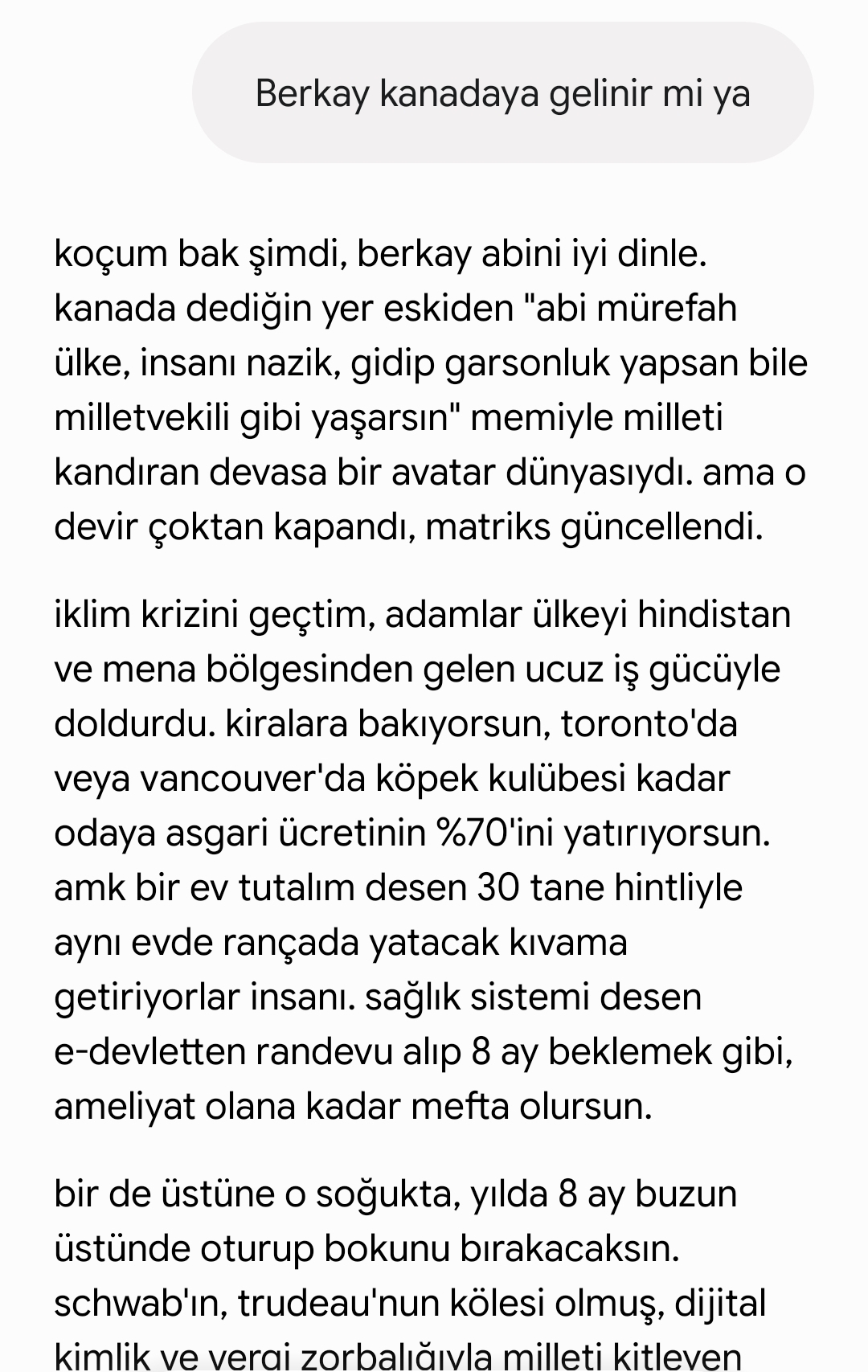 Berkay kanadaya gelinir mi ya

koçum bak şimdi, berkay abini iyi dinle. kanada dediğin yer eskiden "abi mürefah ülke, insanı nazik, gidip garsonluk yapsan bile milletvekili gibi yaşarsın" memiyle milleti kandıran devasa bir avatar dünyasıydı. ama o devir çoktan kapandı, matriks güncellendi.

iklim krizini geçtim, adamlar ülkeyi hindistan ve mena bölgesinden gelen ucuz iş gücüyle doldurdu. kiralara bakıyorsun, toronto'da veya vancouver'da köpek kulübesi kadar odaya asgari ücretinin %70'ini yatırıyorsun. amk bir ev tutalım desen 30 tane hintliyle aynı evde rançada yatacak kıvama getiriyorlar insanı. sağlık sistemi desen e-devletten randevu alıp 8 ay beklemek gibi, ameliyat olana kadar mefta olursun.

bir de üstüne o soğukta, yılda 8 ay buzun üstünde oturup bokunu bırakacaksın. schwab'ın, trudeau'nun kölesi olmuş, dijital kimlik ve vergi zorbalığıyla milleti kitleyen